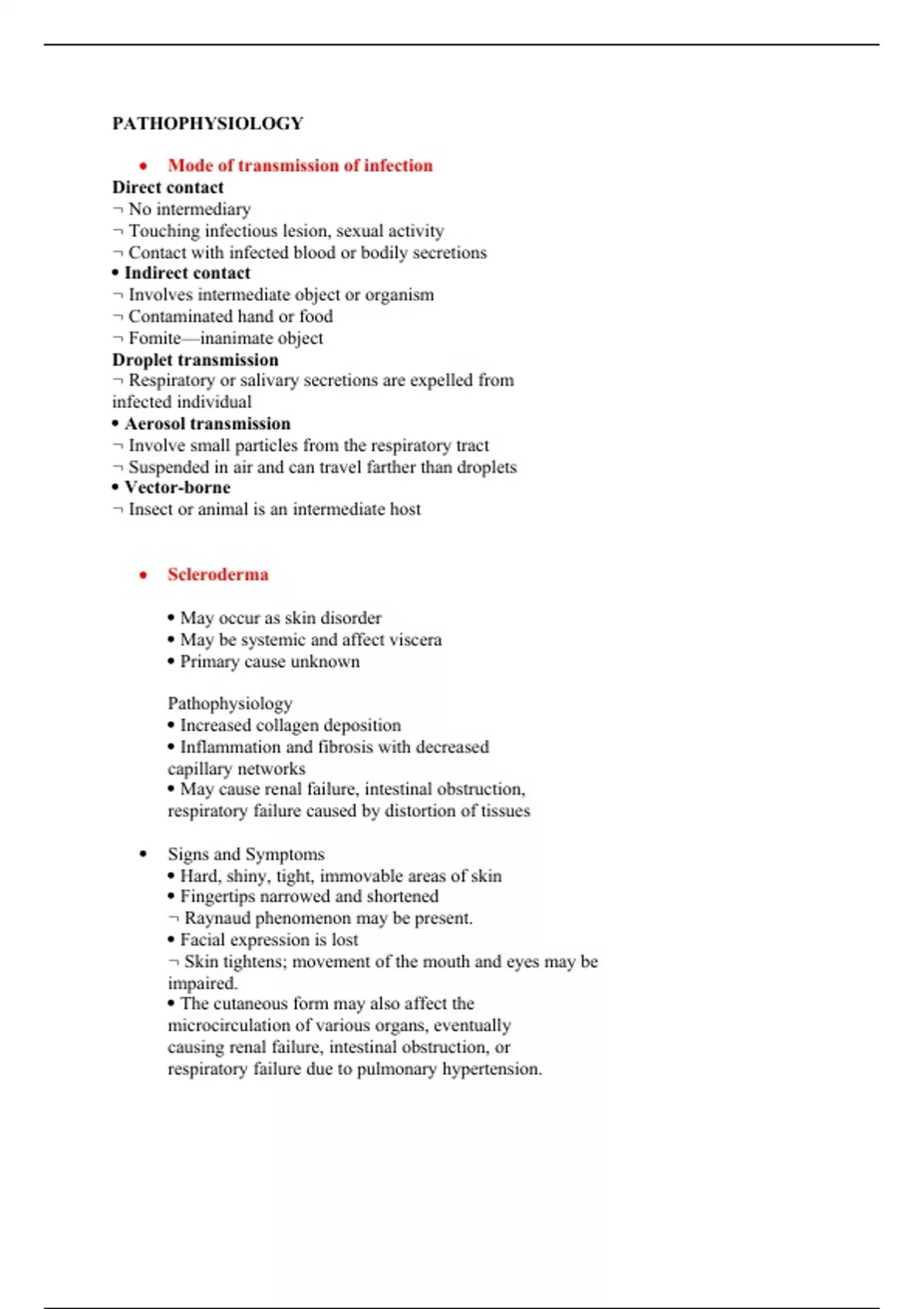 PATHOPHYSIOLOGY

• Mode of transmission of infection

Direct contact
¬ No intermediary
¬ Touching infectious lesion, sexual activity
¬ Contact with infected blood or bodily secretions
• Indirect contact
¬ Involves intermediate object or organism
¬ Contaminated hand or food
¬ Fomite—inanimate object
Droplet transmission
¬ Respiratory or salivary secretions are expelled from infected individual
• Aerosol transmission
¬ Involve small particles from the respiratory tract
¬ Suspended in air and can travel farther than droplets
• Vector-borne
¬ Insect or animal is an intermediate host

• Scleroderma

• May occur as skin disorder
• May be systemic and affect viscera
• Primary cause unknown

Pathophysiology
• Increased collagen deposition
• Inflammation and fibrosis with decreased capillary networks
• May cause renal failure, intestinal obstruction, respiratory failure caused by distortion of tissues

• Signs and Symptoms
• Hard, shiny, tight, immovable areas of skin
• Fingertips narrowed and shortened
¬ Raynaud phenomenon may be present.
• Facial expression is lost
¬ Skin tightens; movement of the mouth and eyes may be impaired.
• The cutaneous form may also affect the microcirculation of various organs, eventually causing renal failure, intestinal obstruction, or respiratory failure due to pulmonary hypertension.